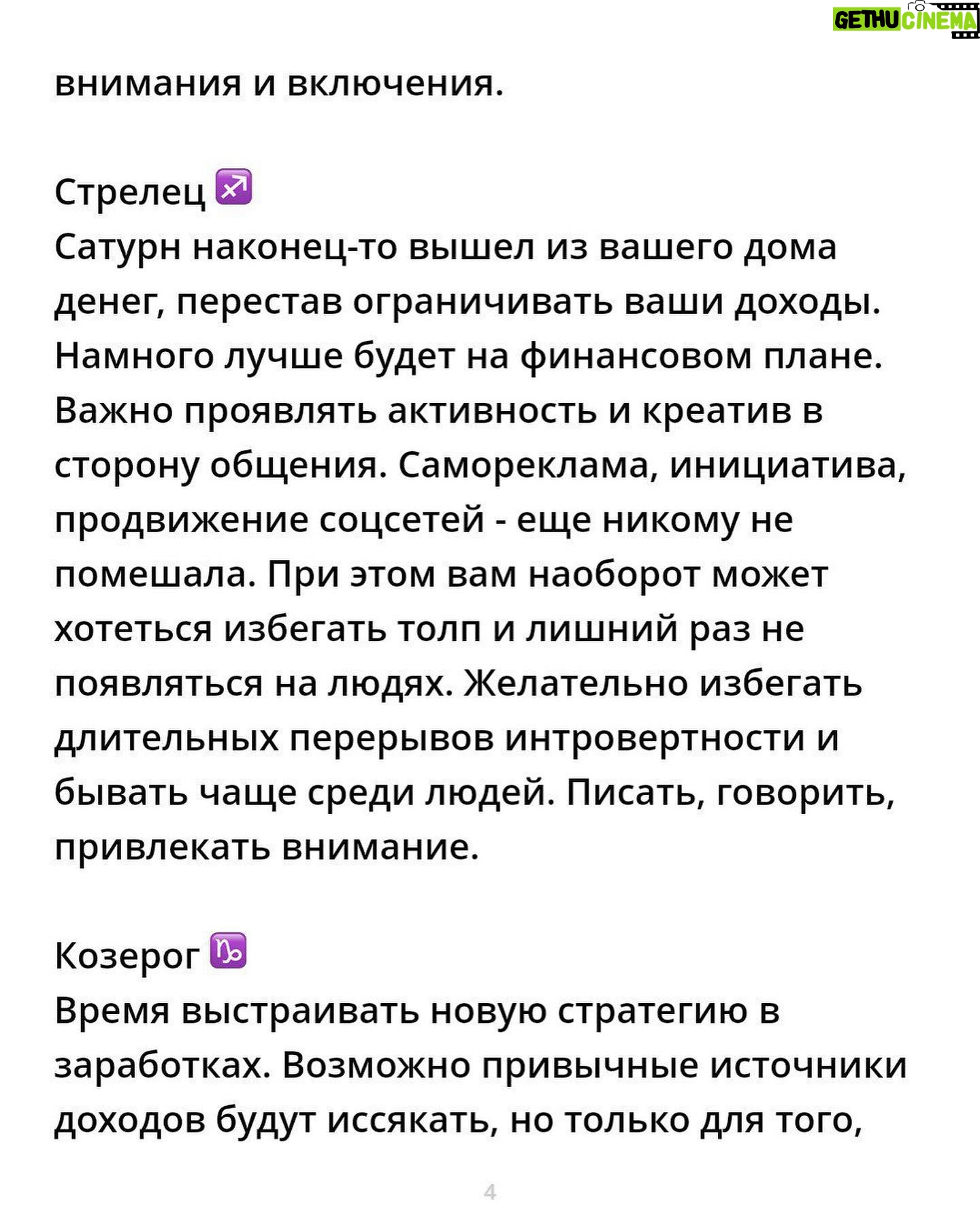 GETHU CINEMA

внимания и включения.

Стрелец ♐
Сатурн наконец-то вышел из вашего дома денег, перестав ограничивать ваши доходы. Намного лучше будет на финансовом плане. Важно проявлять активность и креатив в сторону общения. Самореклама, инициатива, продвижение соцсетей - еще никому не помешала. При этом вам наоборот может хотеться избегать толп и лишний раз не появляться на людях. Желательно избегать длительных перерывов интровертности и бывать чаще среди людей. Писать, говорить, привлекать внимание.

Козерог ♑
Время выстраивать новую стратегию в заработках. Возможно привычные источники доходов будут иссякать, но только для того,

4